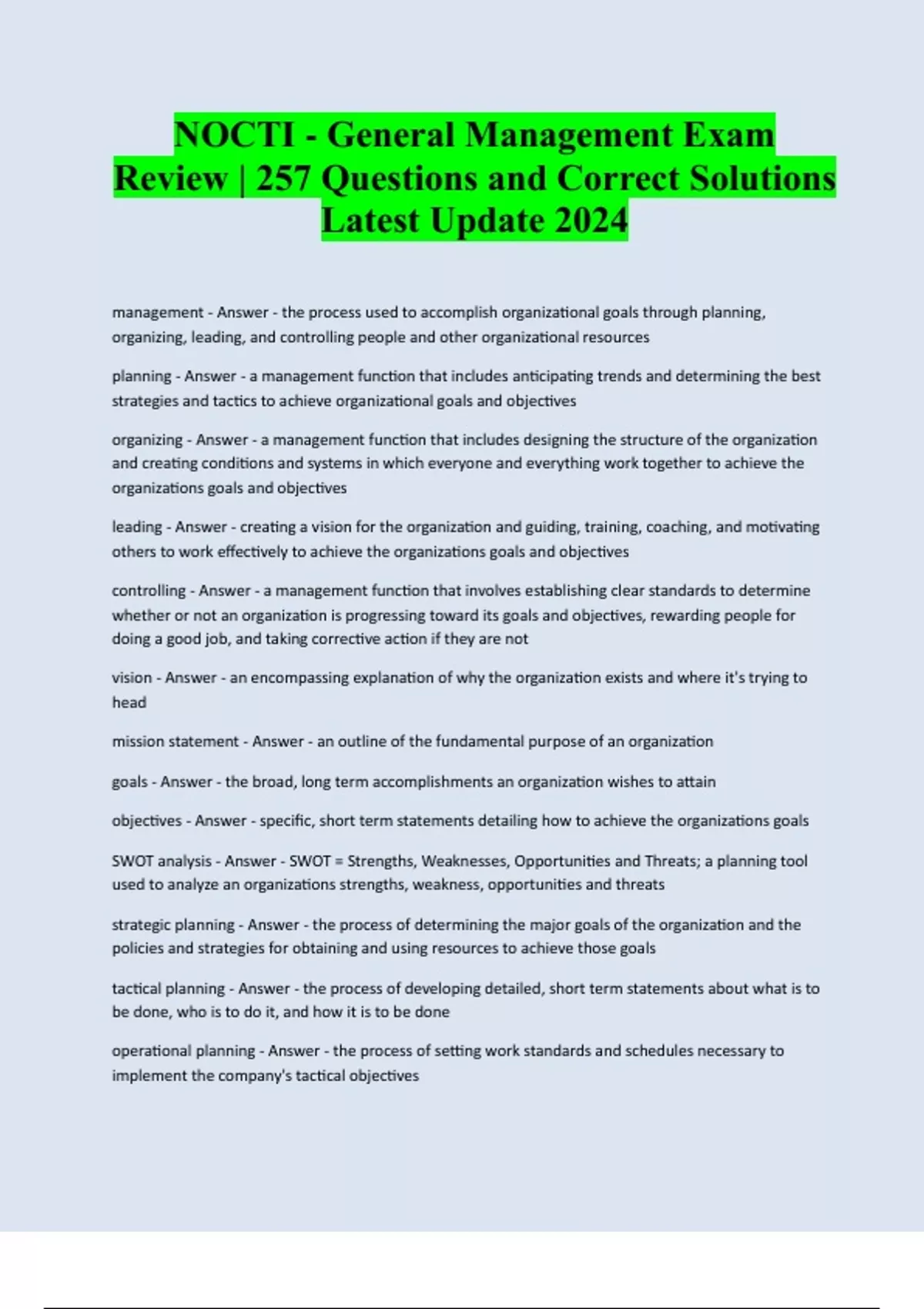 NOCTI - General Management Exam Review | 257 Questions and Correct Solutions Latest Update 2024

management - Answer - the process used to accomplish organizational goals through planning, organizing, leading, and controlling people and other organizational resources

planning - Answer - a management function that includes anticipating trends and determining the best strategies and tactics to achieve organizational goals and objectives

organizing - Answer - a management function that includes designing the structure of the organization and creating conditions and systems in which everyone and everything work together to achieve the organizations goals and objectives

leading - Answer - creating a vision for the organization and guiding, training, coaching, and motivating others to work effectively to achieve the organizations goals and objectives

controlling - Answer - a management function that involves establishing clear standards to determine whether or not an organization is progressing toward its goals and objectives, rewarding people for doing a good job, and taking corrective action if they are not

vision - Answer - an encompassing explanation of why the organization exists and where it's trying to head

mission statement - Answer - an outline of the fundamental purpose of an organization

goals - Answer - the broad, long term accomplishments an organization wishes to attain

objectives - Answer - specific, short term statements detailing how to achieve the organizations goals

SWOT analysis - Answer - SWOT = Strengths, Weaknesses, Opportunities and Threats; a planning tool used to analyze an organizations strengths, weakness, opportunities and threats

strategic planning - Answer - the process of determining the major goals of the organization and the policies and strategies for obtaining and using resources to achieve those goals

tactical planning - Answer - the process of developing detailed, short term statements about what is to be done, who is to do it, and how it is to be done

operational planning - Answer - the process of setting work standards and schedules necessary to implement the company's tactical objectives